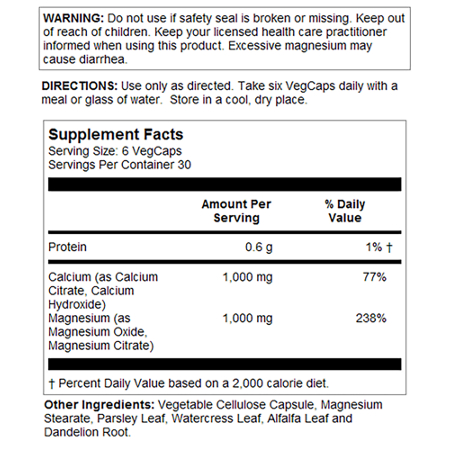 WARNING: Do not use if safety seal is broken or missing. Keep out of reach of children. Keep your licensed health care practitioner informed when using this product. Excessive magnesium may cause diarrhea.

DIRECTIONS: Use only as directed. Take six VegCaps daily with a meal or glass of water. Store in a cool, dry place.

Supplement Facts
Serving Size: 6 VegCaps
Servings Per Container 30

| | Amount Per Serving | % Daily Value |
|---|---|---|
| Protein | 0.6 g | 1% † |
| Calcium (as Calcium Citrate, Calcium Hydroxide) | 1,000 mg | 77% |
| Magnesium (as Magnesium Oxide, Magnesium Citrate) | 1,000 mg | 238% |

† Percent Daily Value based on a 2,000 calorie diet.

Other Ingredients: Vegetable Cellulose Capsule, Magnesium Stearate, Parsley Leaf, Watercress Leaf, Alfalfa Leaf and Dandelion Root.